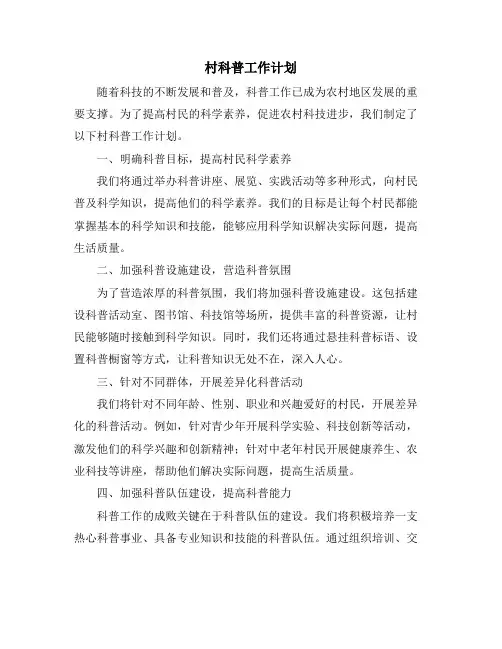 村科普工作计划

随着科技的不断发展和普及，科普工作已成为农村地区发展的重要支撑。为了提高村民的科学素养，促进农村科技进步，我们制定了以下村科普工作计划。

一、明确科普目标，提高村民科学素养

我们将通过举办科普讲座、展览、实践活动等多种形式，向村民普及科学知识，提高他们的科学素养。我们的目标是让每个村民都能掌握基本的科学知识和技能，能够应用科学知识解决实际问题，提高生活质量。

二、加强科普设施建设，营造科普氛围

为了营造浓厚的科普氛围，我们将加强科普设施建设。这包括建设科普活动室、图书馆、科技馆等场所，提供丰富的科普资源，让村民能够随时接触到科学知识。同时，我们还将通过悬挂科普标语、设置科普橱窗等方式，让科普知识无处不在，深入人心。

三、针对不同群体，开展差异化科普活动

我们将针对不同年龄、性别、职业和兴趣爱好的村民，开展差异化的科普活动。例如，针对青少年开展科学实验、科技创新等活动，激发他们的科学兴趣和创新精神；针对中老年村民开展健康养生、农业科技等讲座，帮助他们解决实际问题，提高生活质量。

四、加强科普队伍建设，提高科普能力

科普工作的成败关键在于科普队伍的建设。我们将积极培养一支热心科普事业、具备专业知识和技能的科普队伍。通过组织培训、交